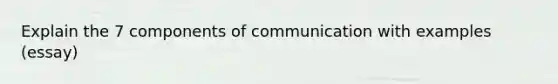 Explain the 7 components of communication with examples (essay)